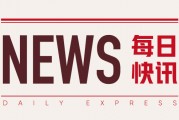 NEWS 每日快讯

DAILY EXPRESS